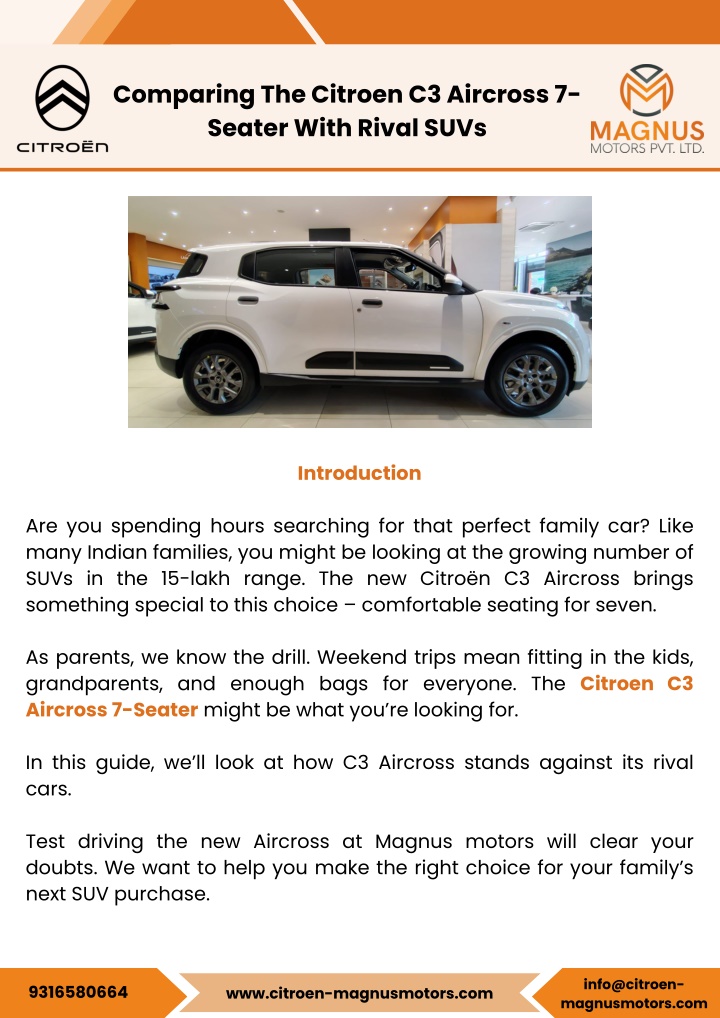 CITROËN

Comparing The Citroen C3 Aircross 7-Seater With Rival SUVs

MAGNUS
MOTORS PVT. LTD.

Introduction

Are you spending hours searching for that perfect family car? Like many Indian families, you might be looking at the growing number of SUVs in the 15-lakh range. The new Citroën C3 Aircross brings something special to this choice – comfortable seating for seven.

As parents, we know the drill. Weekend trips mean fitting in the kids, grandparents, and enough bags for everyone. The Citroen C3 Aircross 7-Seater might be what you're looking for.

In this guide, we'll look at how C3 Aircross stands against its rival cars.

Test driving the new Aircross at Magnus motors will clear your doubts. We want to help you make the right choice for your family's next SUV purchase.

9316580664

www.citroen-magnusmotors.com

info@citroen-magnusmotors.com